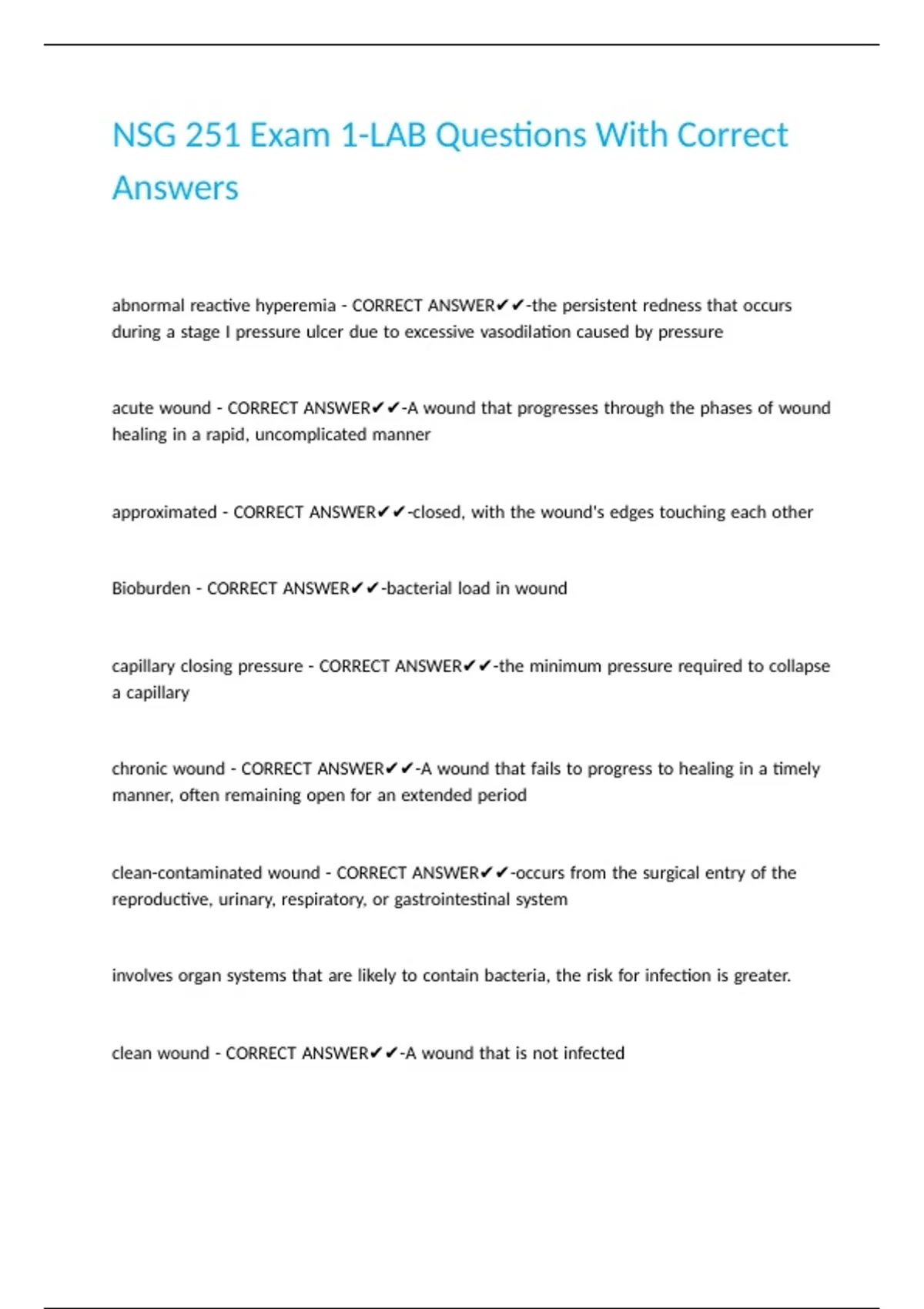 NSG 251 Exam 1-LAB Questions With Correct Answers

abnormal reactive hyperemia - CORRECT ANSWER✔✔-the persistent redness that occurs during a stage I pressure ulcer due to excessive vasodilation caused by pressure

acute wound - CORRECT ANSWER✔✔-A wound that progresses through the phases of wound healing in a rapid, uncomplicated manner

approximated - CORRECT ANSWER✔✔-closed, with the wound's edges touching each other

Bioburden - CORRECT ANSWER✔✔-bacterial load in wound

capillary closing pressure - CORRECT ANSWER✔✔-the minimum pressure required to collapse a capillary

chronic wound - CORRECT ANSWER✔✔-A wound that fails to progress to healing in a timely manner, often remaining open for an extended period

clean-contaminated wound - CORRECT ANSWER✔✔-occurs from the surgical entry of the reproductive, urinary, respiratory, or gastrointestinal system

involves organ systems that are likely to contain bacteria, the risk for infection is greater.

clean wound - CORRECT ANSWER✔✔-A wound that is not infected